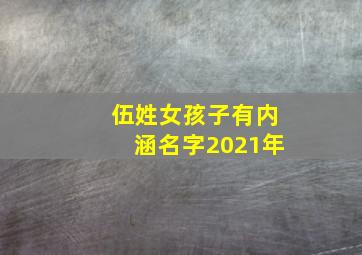 伍姓女孩子有内涵名字2021年